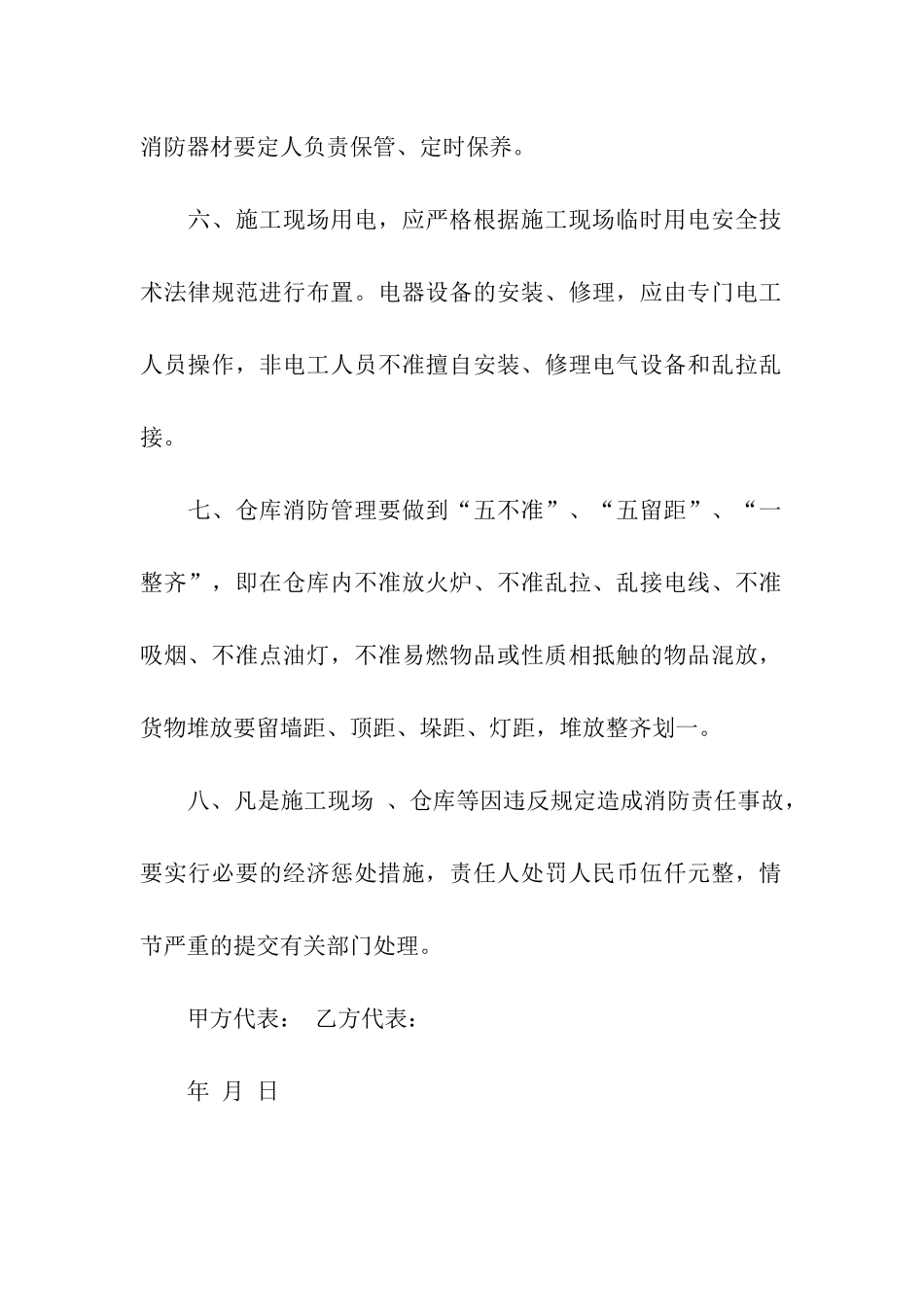 消防器材要定人负责保管、定时保养。

六、施工现场用电，应严格根据施工现场临时用电安全技术法律规范进行布置。电器设备的安装、修理，应由专门电工人员操作，非电工人员不准擅自安装、修理电气设备和乱拉乱接。

七、仓库消防管理要做到“五不准”、“五留距”、“一整齐”，即在仓库内不准放火炉、不准乱拉、乱接电线、不准吸烟、不准点油灯，不准易燃物品或性质相抵触的物品混放，货物堆放要留墙距、顶距、垛距、灯距，堆放整齐划一。

八、凡是施工现场 、仓库等因违反规定造成消防责任事故，要实行必要的经济惩处措施，责任人处罚人民币伍仟元整，情节严重的提交有关部门处理。

甲方代表： 乙方代表：

年 月 日